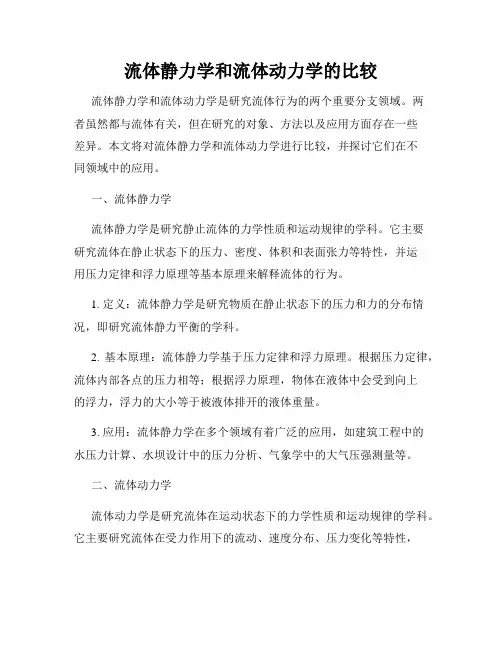 流体静力学和流体动力学的比较

流体静力学和流体动力学是研究流体行为的两个重要分支领域。两者虽然都与流体有关，但在研究的对象、方法以及应用方面存在一些差异。本文将对流体静力学和流体动力学进行比较，并探讨它们在不同领域中的应用。

一、流体静力学

流体静力学是研究静止流体的力学性质和运动规律的学科。它主要研究流体在静止状态下的压力、密度、体积和表面张力等特性，并运用压力定律和浮力原理等基本原理来解释流体的行为。

1. 定义：流体静力学是研究物质在静止状态下的压力和力的分布情况，即研究流体静力平衡的学科。

2. 基本原理：流体静力学基于压力定律和浮力原理。根据压力定律，流体内部各点的压力相等；根据浮力原理，物体在液体中会受到向上的浮力，浮力的大小等于被液体排开的液体重量。

3. 应用：流体静力学在多个领域有着广泛的应用，如建筑工程中的水压力计算、水坝设计中的压力分析、气象学中的大气压强测量等。

二、流体动力学

流体动力学是研究流体在运动状态下的力学性质和运动规律的学科。它主要研究流体在受力作用下的流动、速度分布、压力变化等特性，